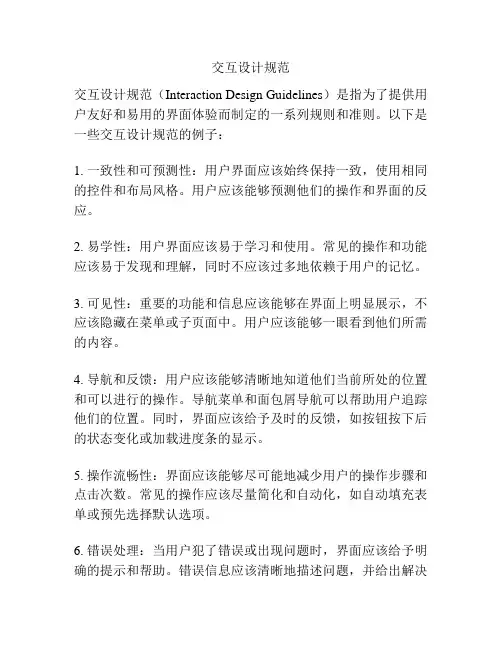 交互设计规范

交互设计规范（Interaction Design Guidelines）是指为了提供用户友好和易用的界面体验而制定的一系列规则和准则。以下是一些交互设计规范的例子：

1. 一致性和可预测性：用户界面应该始终保持一致，使用相同的控件和布局风格。用户应该能够预测他们的操作和界面的反应。

2. 易学性：用户界面应该易于学习和使用。常见的操作和功能应该易于发现和理解，同时不应该过多地依赖于用户的记忆。

3. 可见性：重要的功能和信息应该能够在界面上明显展示，不应该隐藏在菜单或子页面中。用户应该能够一眼看到他们所需的内容。

4. 导航和反馈：用户应该能够清晰地知道他们当前所处的位置和可以进行的操作。导航菜单和面包屑导航可以帮助用户追踪他们的位置。同时，界面应该给予及时的反馈，如按钮按下后的状态变化或加载进度条的显示。

5. 操作流畅性：界面应该能够尽可能地减少用户的操作步骤和点击次数。常见的操作应该尽量简化和自动化，如自动填充表单或预先选择默认选项。

6. 错误处理：当用户犯了错误或出现问题时，界面应该给予明确的提示和帮助。错误信息应该清晰地描述问题，并给出解决